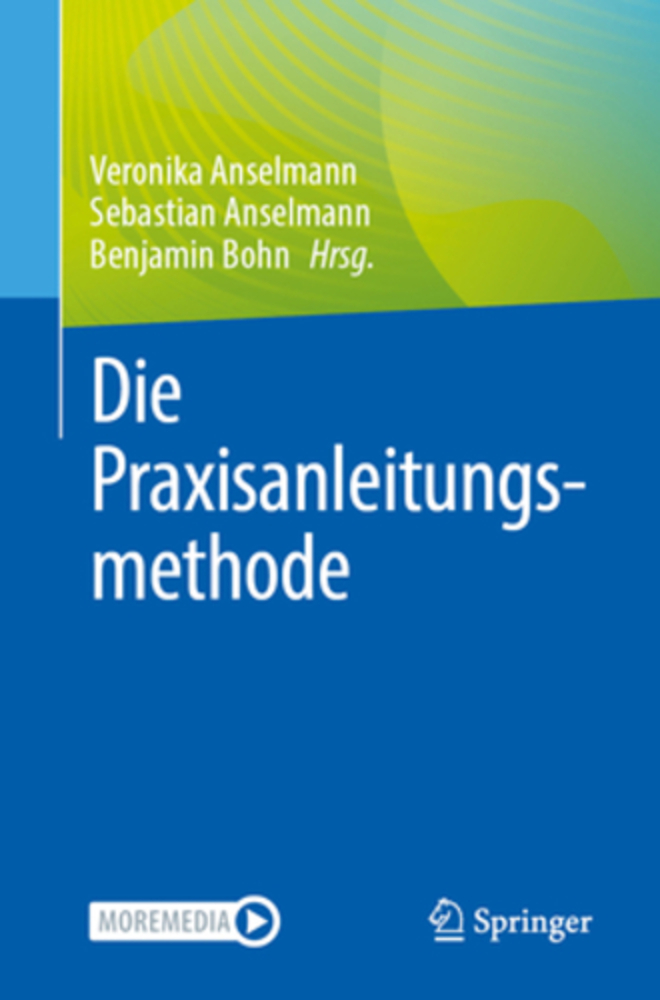 Veronika Anselmann
Sebastian Anselmann
Benjamin Bohn Hrsg.

Die Praxisanleitungsmethode

MOREMEDIA

Springer